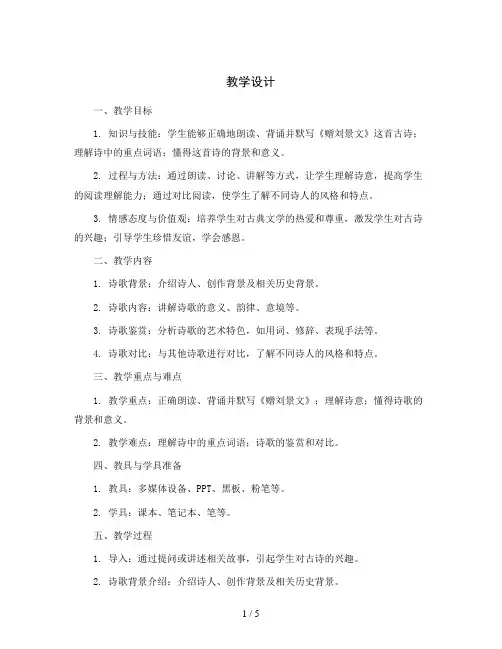 教学设计

一、教学目标

1. 知识与技能：学生能够正确地朗读、背诵并默写《赠刘景文》这首古诗；理解诗中的重点词语；懂得这首诗的背景和意义。

2. 过程与方法：通过朗读、讨论、讲解等方式，让学生理解诗意，提高学生的阅读理解能力；通过对比阅读，使学生了解不同诗人的风格和特点。

3. 情感态度与价值观：培养学生对古典文学的热爱和尊重，激发学生对古诗的兴趣；引导学生珍惜友谊，学会感恩。

二、教学内容

1. 诗歌背景：介绍诗人、创作背景及相关历史背景。

2. 诗歌内容：讲解诗歌的意义、韵律、意境等。

3. 诗歌鉴赏：分析诗歌的艺术特色，如用词、修辞、表现手法等。

4. 诗歌对比：与其他诗歌进行对比，了解不同诗人的风格和特点。

三、教学重点与难点

1. 教学重点：正确朗读、背诵并默写《赠刘景文》；理解诗意；懂得诗歌的背景和意义。

2. 教学难点：理解诗中的重点词语；诗歌的鉴赏和对比。

四、教具与学具准备

1. 教具：多媒体设备、PPT、黑板、粉笔等。

2. 学具：课本、笔记本、笔等。

五、教学过程

1. 导入：通过提问或讲述相关故事，引起学生对古诗的兴趣。

2. 诗歌背景介绍：介绍诗人、创作背景及相关历史背景。

1 / 5